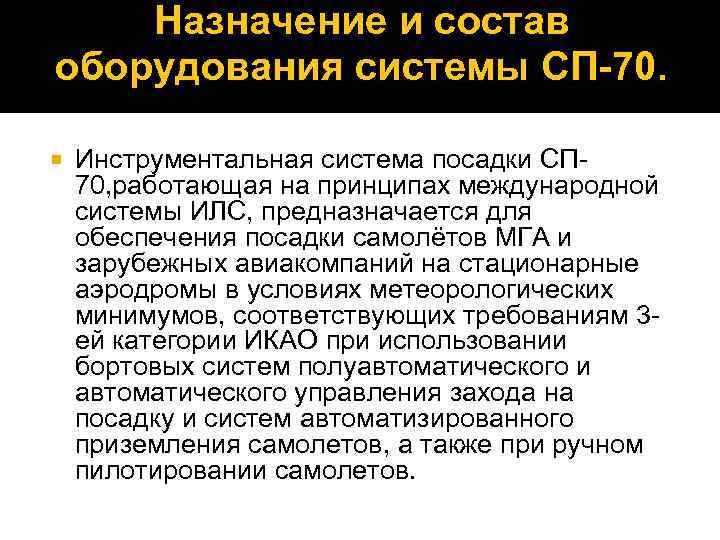 Назначение и состав оборудования системы СП-70.

Инструментальная система посадки СП-70,работающая на принципах международной системы ИЛС, предназначается для обеспечения посадки самолётов МГА и зарубежных авиакомпаний на стационарные аэродромы в условиях метеорологических минимумов, соответствующих требованиям 3-ей категории ИКАО при использовании бортовых систем полуавтоматического и автоматического управления захода на посадку и систем автоматизированного приземления самолетов, а также при ручном пилотировании самолетов.